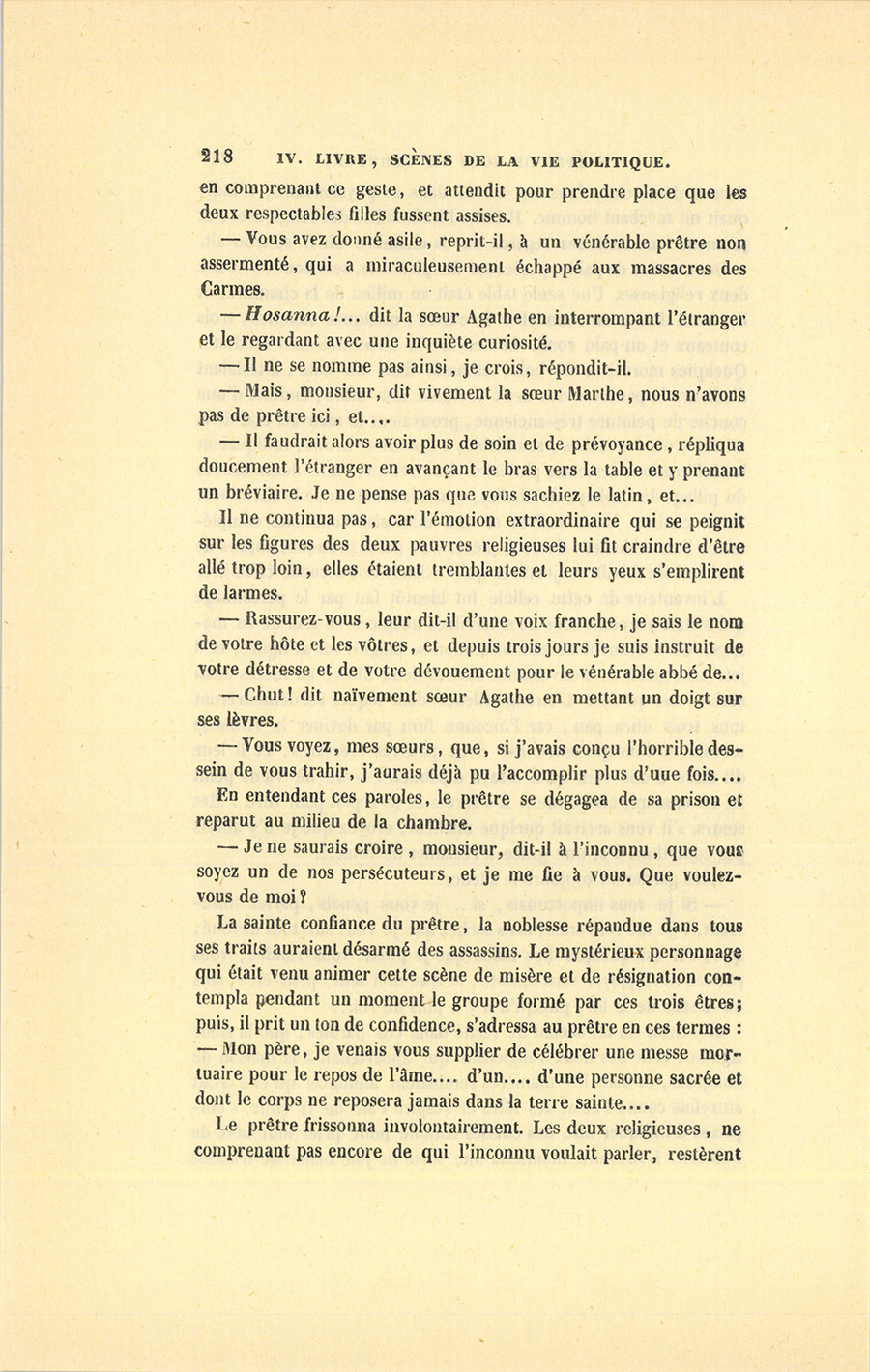 218 IV. LIVRE, SCÈNES DE LA VIE POLITIQUE.

en comprenant ce geste, et attendit pour prendre place que les deux respectables filles fussent assises.

— Vous avez donné asile, reprit-il, à un vénérable prêtre non assermenté, qui a miraculeusement échappé aux massacres des Carmes.

— Hosanna!... dit la sœur Agathe en interrompant l'étranger et le regardant avec une inquiète curiosité.

— Il ne se nomme pas ainsi, je crois, répondit-il.

— Mais, monsieur, dit vivement la sœur Marthe, nous n'avons pas de prêtre ici, et....

— Il faudrait alors avoir plus de soin et de prévoyance, répliqua doucement l'étranger en avançant le bras vers la table et y prenant un bréviaire. Je ne pense pas que vous sachiez le latin, et...

Il ne continua pas, car l'émotion extraordinaire qui se peignit sur les figures des deux pauvres religieuses lui fit craindre d'être allé trop loin, elles étaient tremblantes et leurs yeux s'emplirent de larmes.

— Rassurez-vous, leur dit-il d'une voix franche, je sais le nom de votre hôte et les vôtres, et depuis trois jours je suis instruit de votre détresse et de votre dévouement pour le vénérable abbé de...

— Chut! dit naïvement sœur Agathe en mettant un doigt sur ses lèvres.

— Vous voyez, mes sœurs, que, si j'avais conçu l'horrible dessein de vous trahir, j'aurais déjà pu l'accomplir plus d'uue fois....

En entendant ces paroles, le prêtre se dégagea de sa prison et reparut au milieu de la chambre.

— Je ne saurais croire, monsieur, dit-il à l'inconnu, que vous soyez un de nos persécuteurs, et je me fie à vous. Que voulez-vous de moi?

La sainte confiance du prêtre, la noblesse répandue dans tous ses traits auraient désarmé des assassins. Le mystérieux personnage qui était venu animer cette scène de misère et de résignation contempla pendant un moment le groupe formé par ces trois êtres; puis, il prit un ton de confidence, s'adressa au prêtre en ces termes :
— Mon père, je venais vous supplier de célébrer une messe mortuaire pour le repos de l'âme.... d'un.... d'une personne sacrée et dont le corps ne reposera jamais dans la terre sainte....

Le prêtre frissonna involontairement. Les deux religieuses, ne comprenant pas encore de qui l'inconnu voulait parler, restèrent